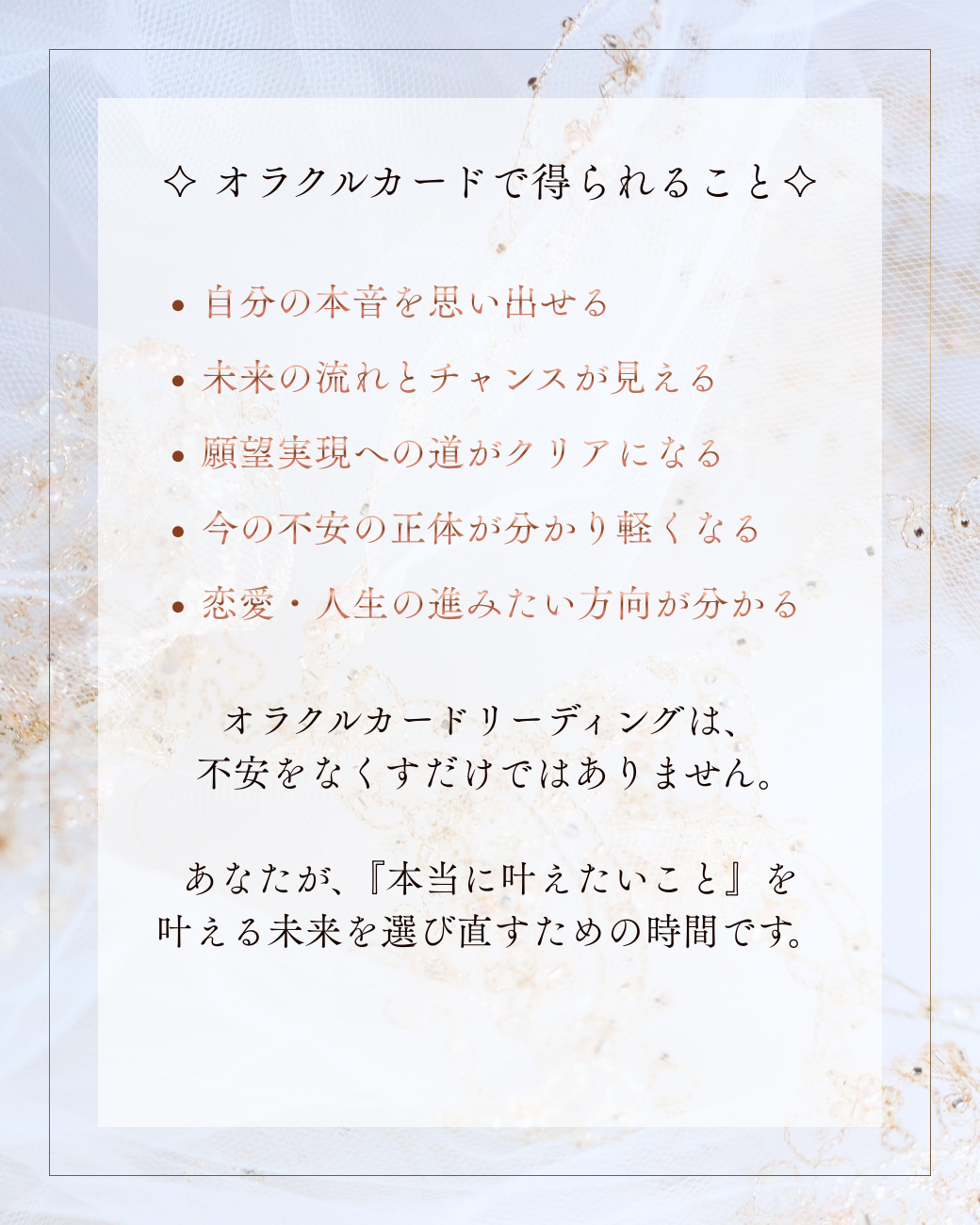 ✧ オラクルカードで得られること✧

• 自分の本音を思い出せる
• 未来の流れとチャンスが見える
• 願望実現への道がクリアになる
• 今の不安の正体が分かり軽くなる
• 恋愛・人生の進みたい方向が分かる

オラクルカードリーディングは、
不安をなくすだけではありません。

あなたが、『本当に叶えたいこと』を
叶える未来を選び直すための時間です。